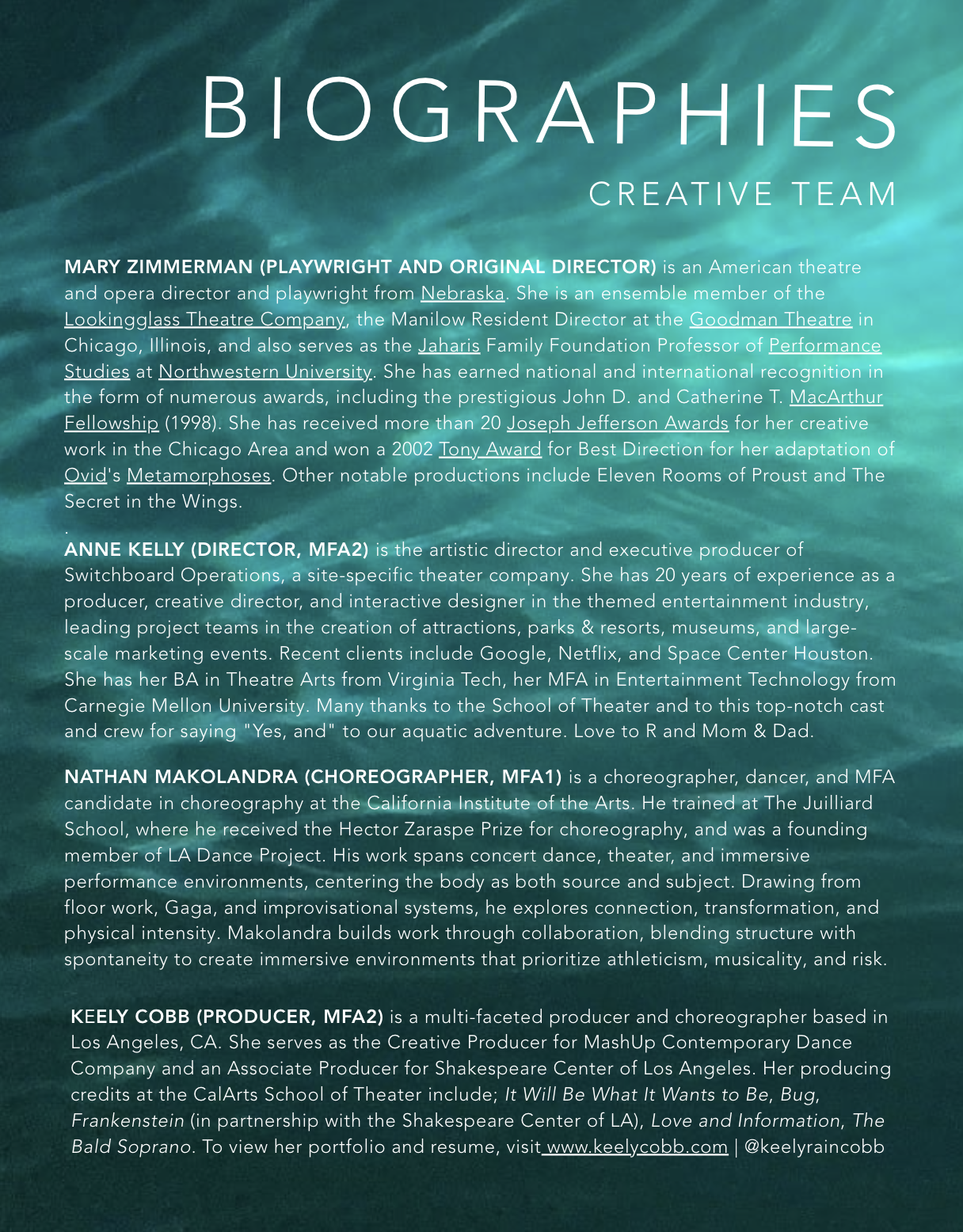 BIOGRAPHIES

CREATIVE TEAM

MARY ZIMMERMAN (PLAYWRIGHT AND ORIGINAL DIRECTOR) is an American theatre and opera director and playwright from Nebraska. She is an ensemble member of the Lookingglass Theatre Company, the Manilow Resident Director at the Goodman Theatre in Chicago, Illinois, and also serves as the Jaharis Family Foundation Professor of Performance Studies at Northwestern University. She has earned national and international recognition in the form of numerous awards, including the prestigious John D. and Catherine T. MacArthur Fellowship (1998). She has received more than 20 Joseph Jefferson Awards for her creative work in the Chicago Area and won a 2002 Tony Award for Best Direction for her adaptation of Ovid's Metamorphoses. Other notable productions include Eleven Rooms of Proust and The Secret in the Wings.

.

ANNE KELLY (DIRECTOR, MFA2) is the artistic director and executive producer of Switchboard Operations, a site-specific theater company. She has 20 years of experience as a producer, creative director, and interactive designer in the themed entertainment industry, leading project teams in the creation of attractions, parks & resorts, museums, and large-scale marketing events. Recent clients include Google, Netflix, and Space Center Houston. She has her BA in Theatre Arts from Virginia Tech, her MFA in Entertainment Technology from Carnegie Mellon University. Many thanks to the School of Theater and to this top-notch cast and crew for saying "Yes, and" to our aquatic adventure. Love to R and Mom & Dad.

NATHAN MAKOLANDRA (CHOREOGRAPHER, MFA1) is a choreographer, dancer, and MFA candidate in choreography at the California Institute of the Arts. He trained at The Juilliard School, where he received the Hector Zaraspe Prize for choreography, and was a founding member of LA Dance Project. His work spans concert dance, theater, and immersive performance environments, centering the body as both source and subject. Drawing from floor work, Gaga, and improvisational systems, he explores connection, transformation, and physical intensity. Makolandra builds work through collaboration, blending structure with spontaneity to create immersive environments that prioritize athleticism, musicality, and risk.

KEELY COBB (PRODUCER, MFA2) is a multi-faceted producer and choreographer based in Los Angeles, CA. She serves as the Creative Producer for MashUp Contemporary Dance Company and an Associate Producer for Shakespeare Center of Los Angeles. Her producing credits at the CalArts School of Theater include; It Will Be What It Wants to Be, Bug, Frankenstein (in partnership with the Shakespeare Center of LA), Love and Information, The Bald Soprano. To view her portfolio and resume, visit www.keelycobb.com | @keelyraincobb